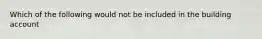 Which of the following would not be included in the building account